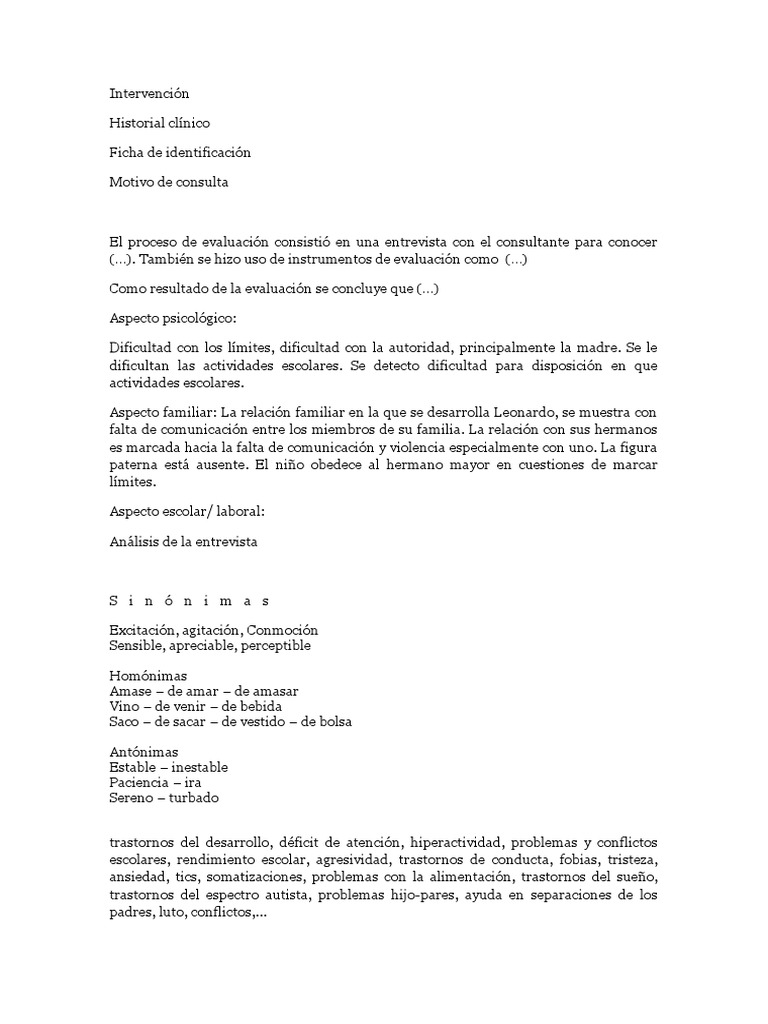 Intervención

Historial clínico

Ficha de identificación

Motivo de consulta

El proceso de evaluación consistió en una entrevista con el consultante para conocer (…). También se hizo uso de instrumentos de evaluación como (…)

Como resultado de la evaluación se concluye que (…)

Aspecto psicológico:

Dificultad con los límites, dificultad con la autoridad, principalmente la madre. Se le dificultan las actividades escolares. Se detecto dificultad para disposición en que actividades escolares.

Aspecto familiar: La relación familiar en la que se desarrolla Leonardo, se muestra con falta de comunicación entre los miembros de su familia. La relación con sus hermanos es marcada hacia la falta de comunicación y violencia especialmente con uno. La figura paterna está ausente. El niño obedece al hermano mayor en cuestiones de marcar límites.

Aspecto escolar/ laboral:

Análisis de la entrevista

S i n ó n i m a s

Excitación, agitación, Conmoción
Sensible, apreciable, perceptible

Homónimas
Amase – de amar – de amasar
Vino – de venir – de bebida
Saco – de sacar – de vestido – de bolsa

Antónimas
Estable – inestable
Paciencia – ira
Sereno – turbado

trastornos del desarrollo, déficit de atención, hiperactividad, problemas y conflictos escolares, rendimiento escolar, agresividad, trastornos de conducta, fobias, tristeza, ansiedad, tics, somatizaciones, problemas con la alimentación, trastornos del sueño, trastornos del espectro autista, problemas hijo-pares, ayuda en separaciones de los padres, luto, conflictos,...